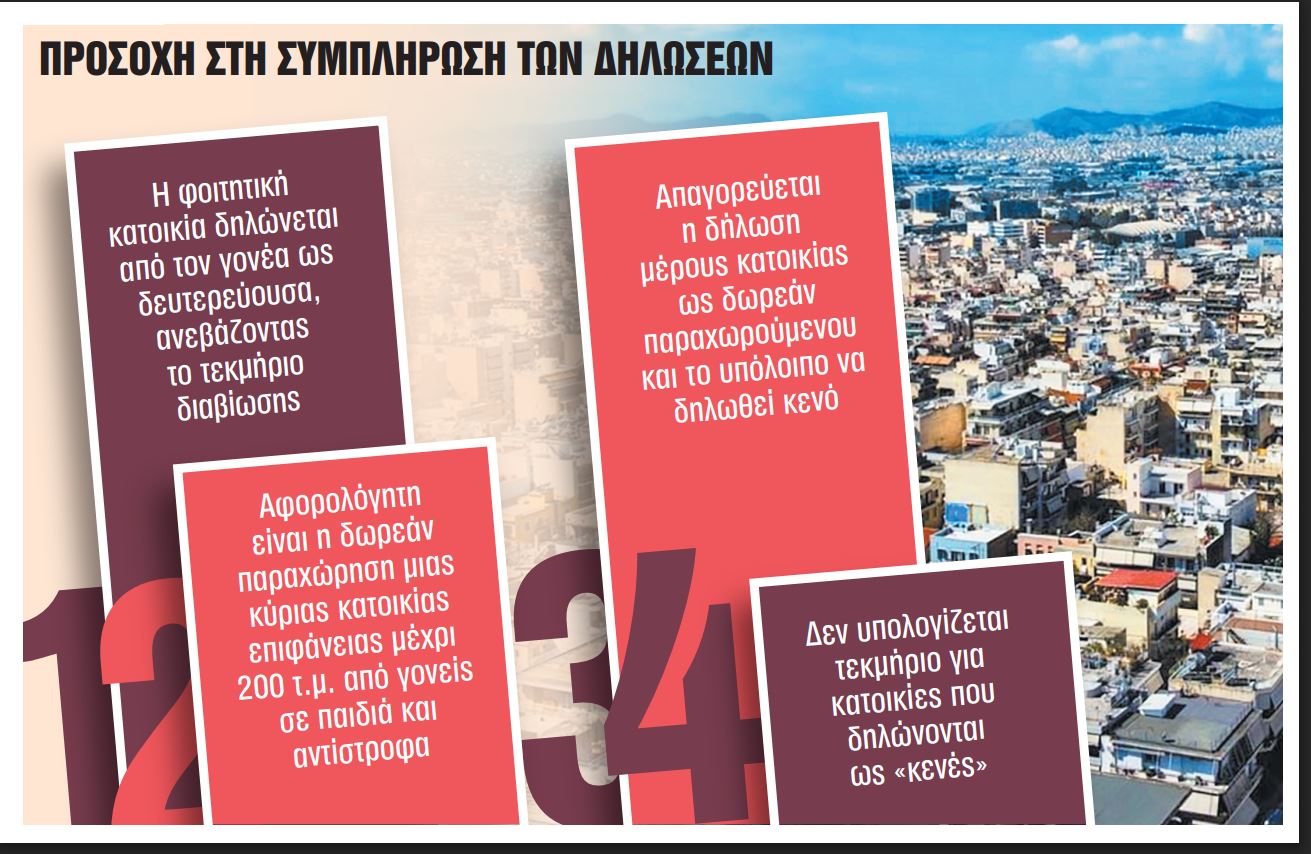 ΠΡΟΣΟΧΗ ΣΤΗ ΣΥΜΠΛΗΡΩΣΗ ΤΩΝ ΔΗΛΩΣΕΩΝ

1

Η φοιτητική κατοικία δηλώνεται από τον γονέα ως δευτερεύουσα, ανεβάζοντας το τεκμήριο διαβίωσης

2

Αφορολόγητη είναι η δωρεάν παραχώρηση μιας κύριας κατοικίας επιφάνειας μέχρι 200 τ.μ. από γονείς σε παιδιά και αντίστροφα

3

Απαγορεύεται η δήλωση μέρους κατοικίας ως δωρεάν παραχωρούμενου και το υπόλοιπο να δηλωθεί κενό

4

Δεν υπολογίζεται τεκμήριο για κατοικίες που δηλώνονται ως «κενές»